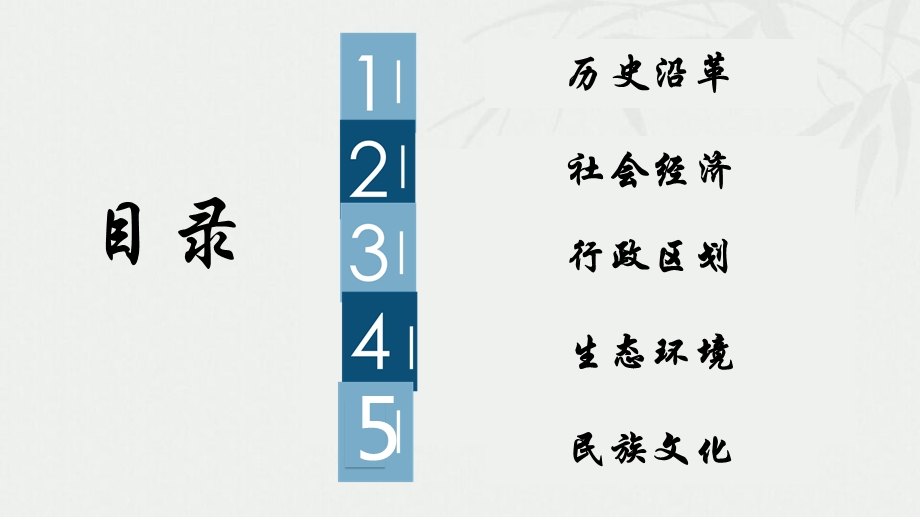 目录

1 历史沿革

2 社会经济

3 行政区划

4 生态环境

5 民族文化